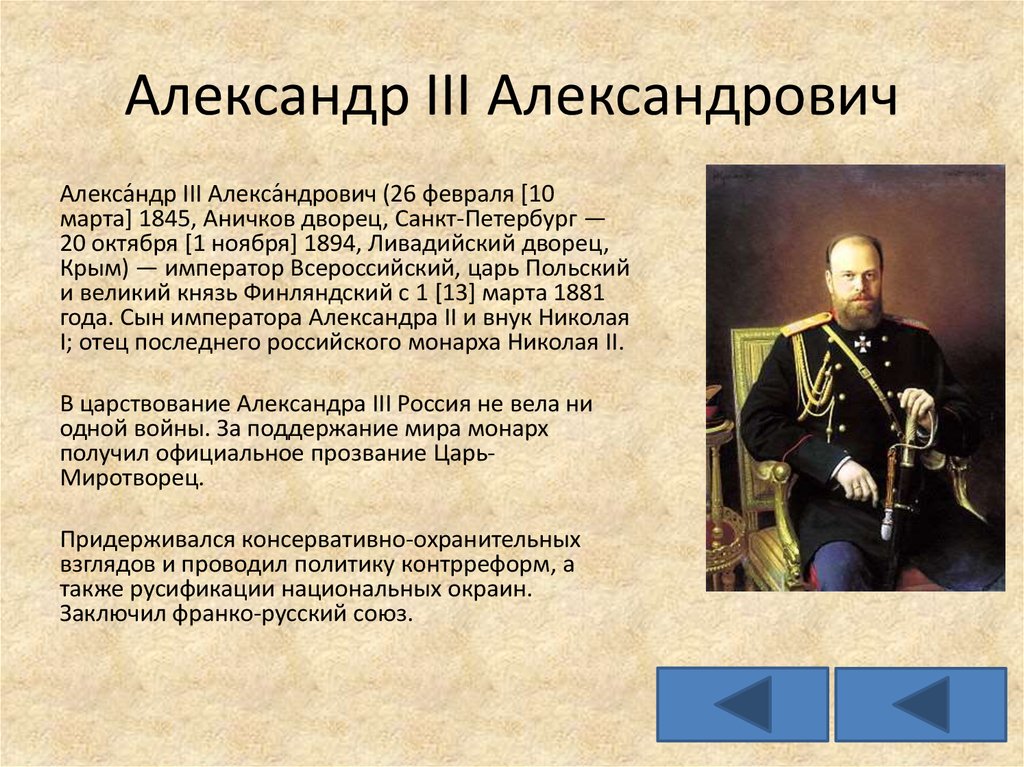 Александр III Александрович

Алекса́ндр III Алекса́ндрович (26 февраля [10 марта] 1845, Аничков дворец, Санкт-Петербург — 20 октября [1 ноября] 1894, Ливадийский дворец, Крым) — император Всероссийский, царь Польский и великий князь Финляндский с 1 [13] марта 1881 года. Сын императора Александра II и внук Николая I; отец последнего российского монарха Николая II.

В царствование Александра III Россия не вела ни одной войны. За поддержание мира монарх получил официальное прозвание Царь-Миротворец.

Придерживался консервативно-охранительных взглядов и проводил политику контрреформ, а также русификации национальных окраин. Заключил франко-русский союз.